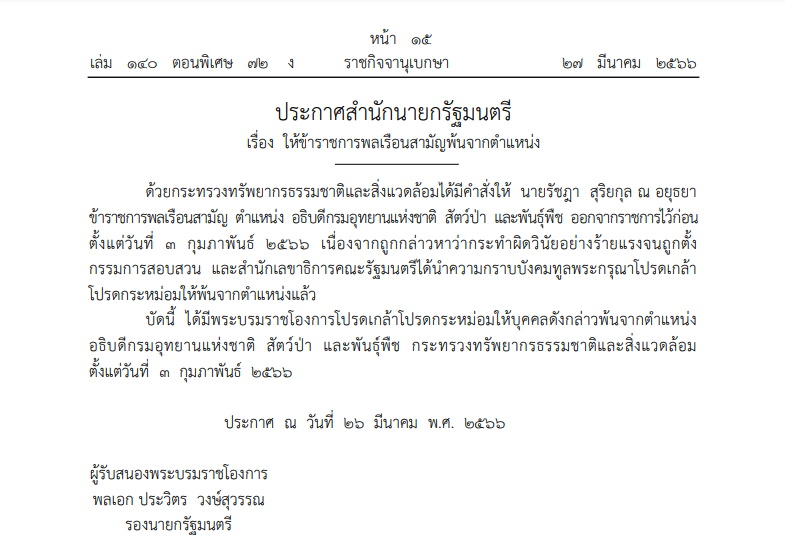 หน้า ๑๕
เล่ม ๑๔๐ ตอนพิเศษ ๗๒ ง ราชกิจจานุเบกษา ๒๗ มีนาคม ๒๕๖๖

ประกาศสำนักนายกรัฐมนตรี
เรื่อง ให้ข้าราชการพลเรือนสามัญพ้นจากตำแหน่ง

ด้วยกระทรวงทรัพยากรธรรมชาติและสิ่งแวดล้อมได้มีคำสั่งให้ นายรัชฎา สุริยกุล ณ อยุธยา ข้าราชการพลเรือนสามัญ ตำแหน่ง อธิบดีกรมอุทยานแห่งชาติ สัตว์ป่า และพันธุ์พืช ออกจากราชการไว้ก่อน ตั้งแต่วันที่ ๓ กุมภาพันธ์ ๒๕๖๖ เนื่องจากถูกกล่าวหาว่ากระทำผิดวินัยอย่างร้ายแรงจนถูกตั้งกรรมการสอบสวน และสำนักเลขาธิการคณะรัฐมนตรีได้นำความกราบบังคมทูลพระกรุณาโปรดเกล้าโปรดกระหม่อมให้พ้นจากตำแหน่งแล้ว

บัดนี้ ได้มีพระบรมราชโองการโปรดเกล้าโปรดกระหม่อมให้บุคคลดังกล่าวพ้นจากตำแหน่ง อธิบดีกรมอุทยานแห่งชาติ สัตว์ป่า และพันธุ์พืช กระทรวงทรัพยากรธรรมชาติและสิ่งแวดล้อม ตั้งแต่วันที่ ๓ กุมภาพันธ์ ๒๕๖๖

ประกาศ ณ วันที่ ๒๖ มีนาคม พ.ศ. ๒๕๖๖

ผู้รับสนองพระบรมราชโองการ
พลเอก ประวิตร วงษ์สุวรรณ
รองนายกรัฐมนตรี